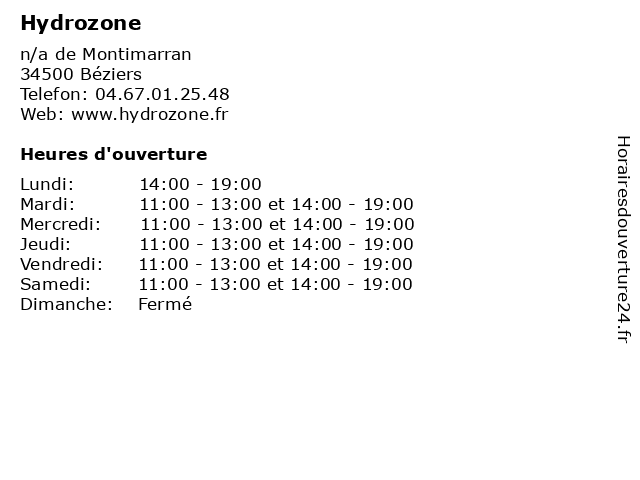 Hydrozone

n/a de Montimarran
34500 Béziers
Telefon: 04.67.01.25.48
Web: www.hydrozone.fr

Heures d'ouverture

| | |
|---|---|
| Lundi: | 14:00 - 19:00 |
| Mardi: | 11:00 - 13:00 et 14:00 - 19:00 |
| Mercredi: | 11:00 - 13:00 et 14:00 - 19:00 |
| Jeudi: | 11:00 - 13:00 et 14:00 - 19:00 |
| Vendredi: | 11:00 - 13:00 et 14:00 - 19:00 |
| Samedi: | 11:00 - 13:00 et 14:00 - 19:00 |
| Dimanche: | Fermé |

Horairesdouverture24.fr